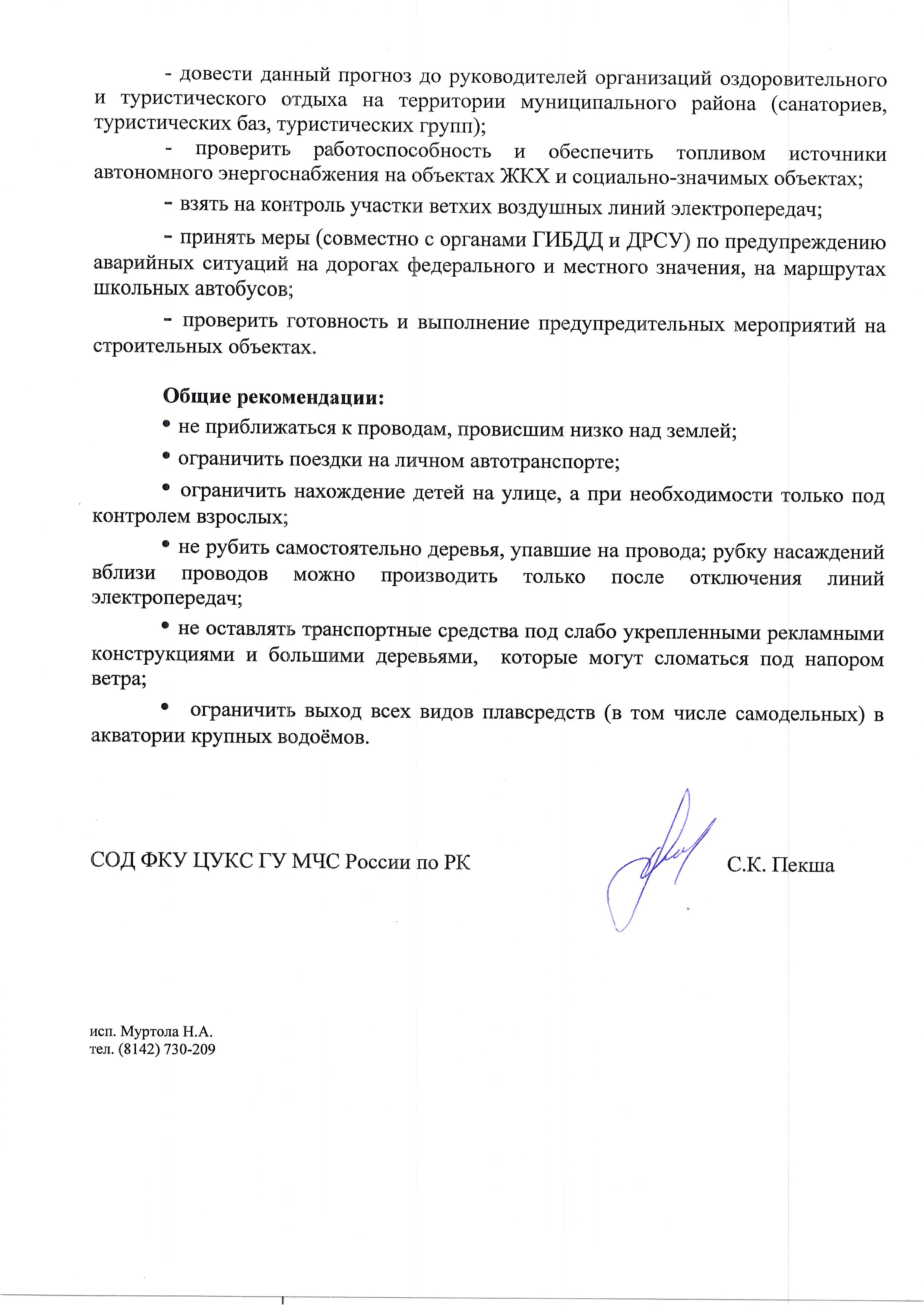 - довести данный прогноз до руководителей организаций оздоровительного и туристического отдыха на территории муниципального района (санаториев, туристических баз, туристических групп);

- проверить работоспособность и обеспечить топливом источники автономного энергоснабжения на объектах ЖКХ и социально-значимых объектах;

- взять на контроль участки ветхих воздушных линий электропередач;

- принять меры (совместно с органами ГИБДД и ДРСУ) по предупреждению аварийных ситуаций на дорогах федерального и местного значения, на маршрутах школьных автобусов;

- проверить готовность и выполнение предупредительных мероприятий на строительных объектах.

Общие рекомендации:

• не приближаться к проводам, провисшим низко над землей;

• ограничить поездки на личном автотранспорте;

• ограничить нахождение детей на улице, а при необходимости только под контролем взрослых;

• не рубить самостоятельно деревья, упавшие на провода; рубку насаждений вблизи проводов можно производить только после отключения линий электропередач;

• не оставлять транспортные средства под слабо укрепленными рекламными конструкциями и большими деревьями, которые могут сломаться под напором ветра;

• ограничить выход всех видов плавсредств (в том числе самодельных) в акватории крупных водоёмов.

СОД ФКУ ЦУКС ГУ МЧС России по РК С.К. Пекша

исп. Муртола Н.А.
тел. (8142) 730-209